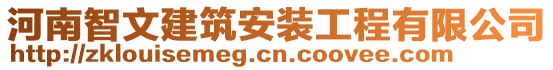 河南智文建筑安装工程有限公司
http://zklouisemeg.cn.coovee.com